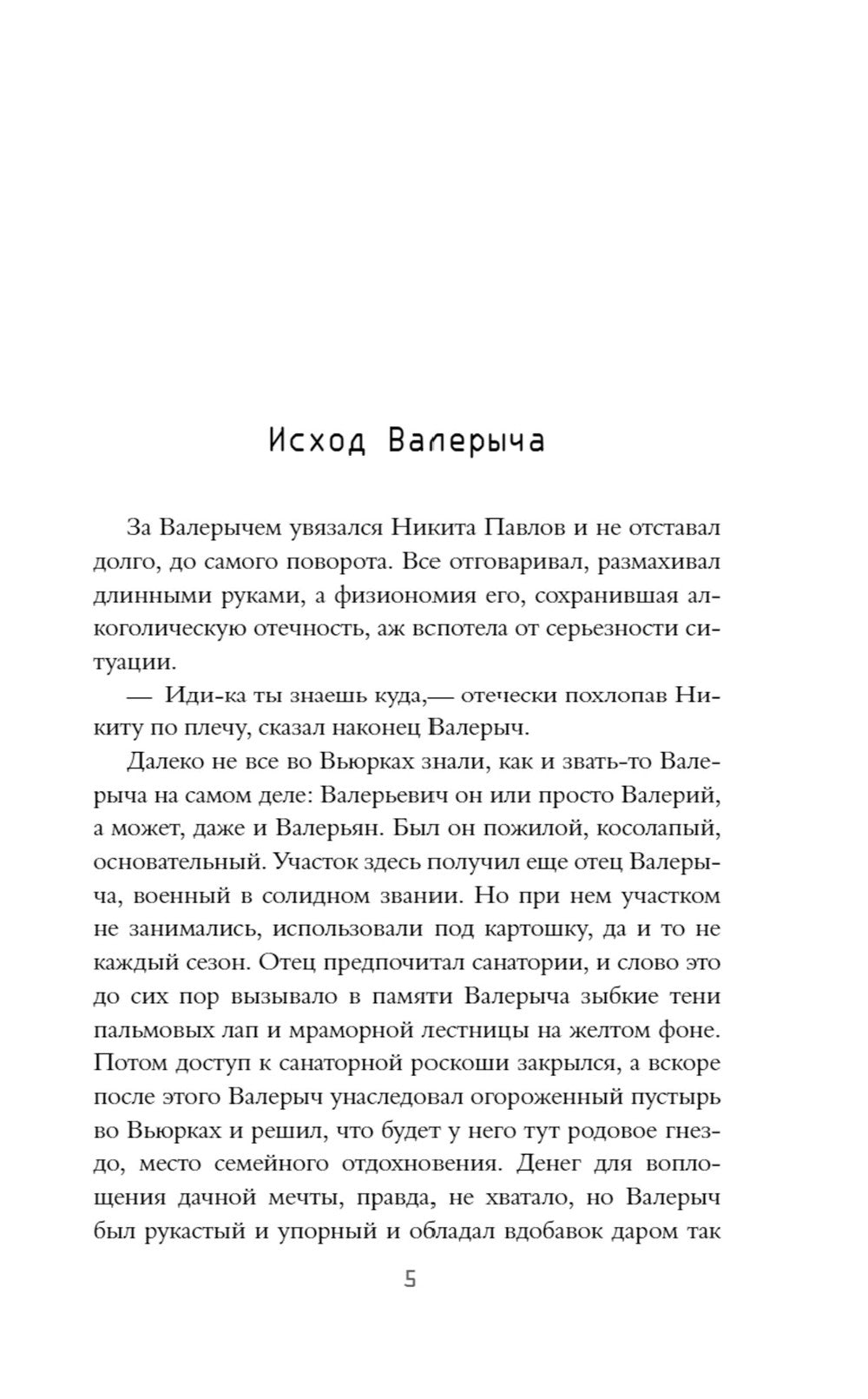 Исход Валерыча

За Валерычем увязался Никита Павлов и не отставал долго, до самого поворота. Все отговаривал, размахивал длинными руками, а физиономия его, сохранившая алкоголическую отечность, аж вспотела от серьезности ситуации.

— Иди-ка ты знаешь куда,— отечески похлопав Никиту по плечу, сказал наконец Валерыч.

Далеко не все во Вьюрках знали, как и звать-то Валерыча на самом деле: Валерьевич он или просто Валерий, а может, даже и Валерьян. Был он пожилой, косолапый, основательный. Участок здесь получил еще отец Валерыча, военный в солидном звании. Но при нем участком не занимались, использовали под картошку, да и то не каждый сезон. Отец предпочитал санатории, и слово это до сих пор вызывало в памяти Валерыча зыбкие тени пальмовых лап и мраморной лестницы на желтом фоне. Потом доступ к санаторной роскоши закрылся, а вскоре после этого Валерыч унаследовал огороженный пустырь во Вьюрках и решил, что будет у него тут родовое гнездо, место семейного отдохновения. Денег для воплощения дачной мечты, правда, не хватало, но Валерыч был рукастый и упорный и обладал вдобавок даром так

5